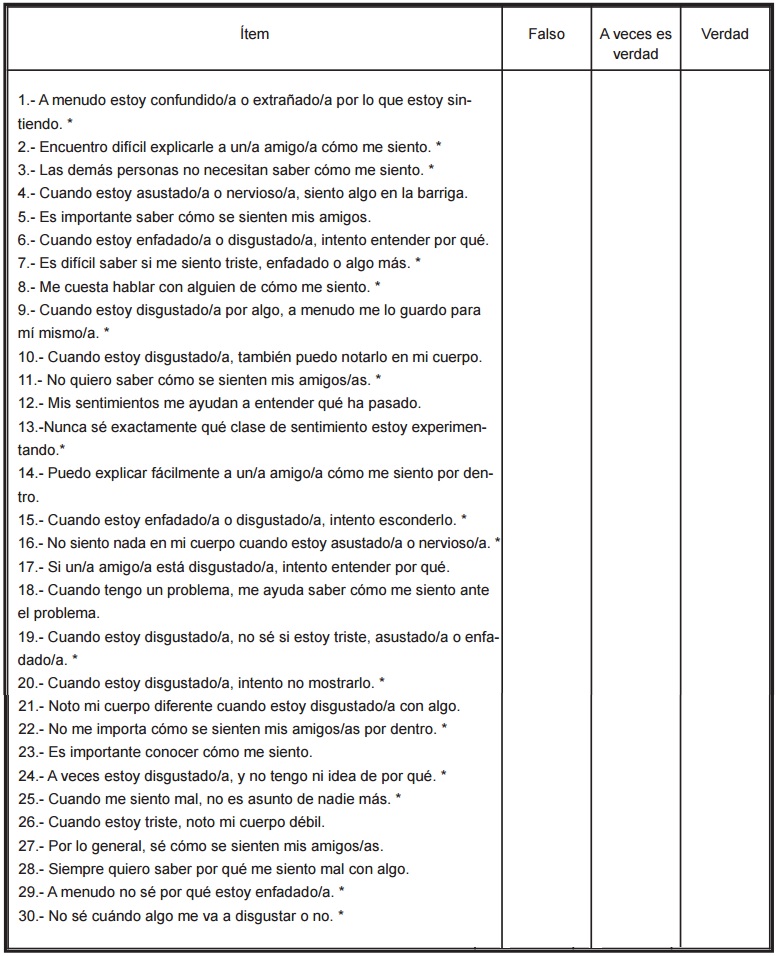 | Ítem | Falso | A veces es verdad | Verdad |
|---|---|---|---|
| 1.- A menudo estoy confundido/a o extrañado/a por lo que estoy sintiendo. * | | | |
| 2.- Encuentro difícil explicarle a un/a amigo/a cómo me siento. * | | | |
| 3.- Las demás personas no necesitan saber cómo me siento. * | | | |
| 4.- Cuando estoy asustado/a o nervioso/a, siento algo en la barriga. | | | |
| 5.- Es importante saber cómo se sienten mis amigos. | | | |
| 6.- Cuando estoy enfadado/a o disgustado/a, intento entender por qué. | | | |
| 7.- Es difícil saber si me siento triste, enfadado o algo más. * | | | |
| 8.- Me cuesta hablar con alguien de cómo me siento. * | | | |
| 9.- Cuando estoy disgustado/a por algo, a menudo me lo guardo para mí mismo/a. * | | | |
| 10.- Cuando estoy disgustado/a, también puedo notarlo en mi cuerpo. | | | |
| 11.- No quiero saber cómo se sienten mis amigos/as. * | | | |
| 12.- Mis sentimientos me ayudan a entender qué ha pasado. | | | |
| 13.-Nunca sé exactamente qué clase de sentimiento estoy experimentando.* | | | |
| 14.- Puedo explicar fácilmente a un/a amigo/a cómo me siento por dentro. | | | |
| 15.- Cuando estoy enfadado/a o disgustado/a, intento esconderlo. * | | | |
| 16.- No siento nada en mi cuerpo cuando estoy asustado/a o nervioso/a. * | | | |
| 17.- Si un/a amigo/a está disgustado/a, intento entender por qué. | | | |
| 18.- Cuando tengo un problema, me ayuda saber cómo me siento ante el problema. | | | |
| 19.- Cuando estoy disgustado/a, no sé si estoy triste, asustado/a o enfadado/a. * | | | |
| 20.- Cuando estoy disgustado/a, intento no mostrarlo. * | | | |
| 21.- Noto mi cuerpo diferente cuando estoy disgustado/a con algo. | | | |
| 22.- No me importa cómo se sienten mis amigos/as por dentro. * | | | |
| 23.- Es importante conocer cómo me siento. | | | |
| 24.- A veces estoy disgustado/a, y no tengo ni idea de por qué. * | | | |
| 25.- Cuando me siento mal, no es asunto de nadie más. * | | | |
| 26.- Cuando estoy triste, noto mi cuerpo débil. | | | |
| 27.- Por lo general, sé cómo se sienten mis amigos/as. | | | |
| 28.- Siempre quiero saber por qué me siento mal con algo. | | | |
| 29.- A menudo no sé por qué estoy enfadado/a. * | | | |
| 30.- No sé cuándo algo me va a disgustar o no. * | | | |